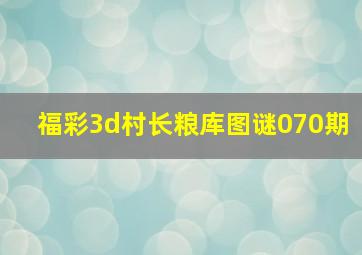 福彩3d村长粮库图谜070期